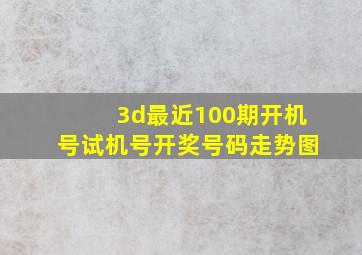 3d最近100期开机号试机号开奖号码走势图